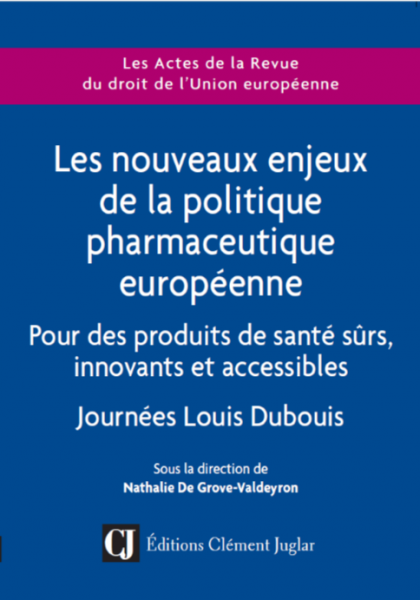 Les Actes de la Revue
du droit de l'Union européenne

Les nouveaux enjeux de la politique pharmaceutique européenne

Pour des produits de santé sûrs, innovants et accessibles

Journées Louis Dubouis

Sous la direction de
Nathalie De Grove-Valdeyron

CJ Éditions Clément Juglar